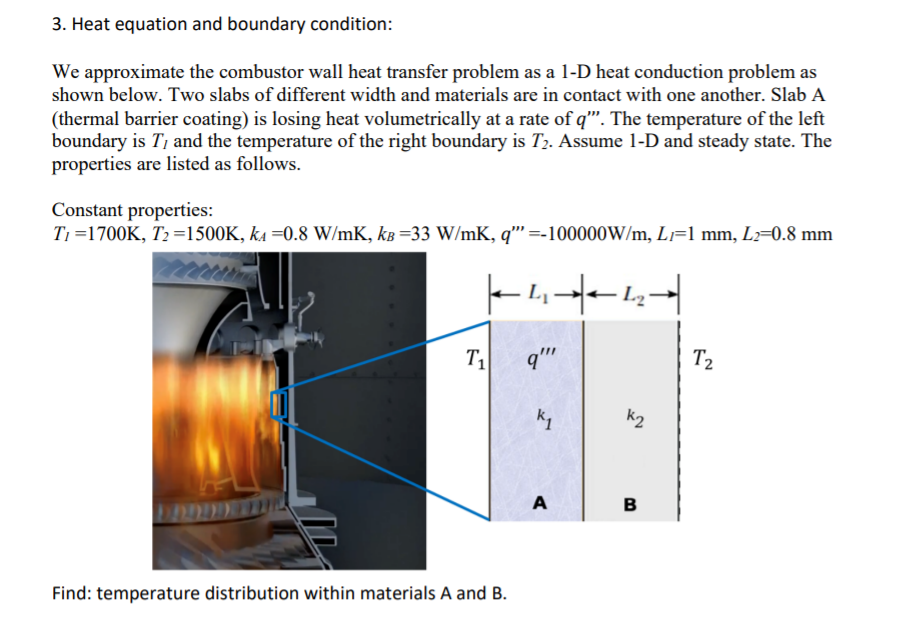 3. Heat equation and boundary condition:

We approximate the combustor wall heat transfer problem as a 1-D heat conduction problem as shown below. Two slabs of different width and materials are in contact with one another. Slab A (thermal barrier coating) is losing heat volumetrically at a rate of $q'''$. The temperature of the left boundary is $T_1$ and the temperature of the right boundary is $T_2$. Assume 1-D and steady state. The properties are listed as follows.

Constant properties:
$T_1$ =1700K, $T_2$ =1500K, $k_A$ =0.8 W/mK, $k_B$ =33 W/mK, $q'''$ =-100000W/m, $L_1$=1 mm, $L_2$=0.8 mm

$L_1$ $L_2$

$T_1$ $q'''$ $T_2$

$k_1$ $k_2$

A B

Find: temperature distribution within materials A and B.